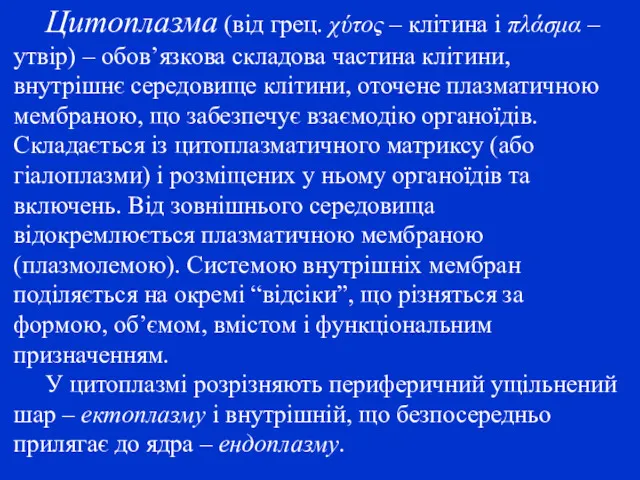 Цитоплазма (від грец. χύτος – клітина і πλάσμα – утвір) – обов’язкова складова частина клітини, внутрішнє середовище клітини, оточене плазматичною мембраною, що забезпечує взаємодію органоїдів. Складається із цитоплазматичного матриксу (або гіалоплазми) і розміщених у ньому органоїдів та включень. Від зовнішнього середовища відокремлюється плазматичною мембраною (плазмолемою). Системою внутрішніх мембран поділяється на окремі “відсіки”, що різняться за формою, об’ємом, вмістом і функціональним призначенням.

У цитоплазмі розрізняють периферичний ущільнений шар – ектоплазму і внутрішній, що безпосередньо прилягає до ядра – ендоплазму.